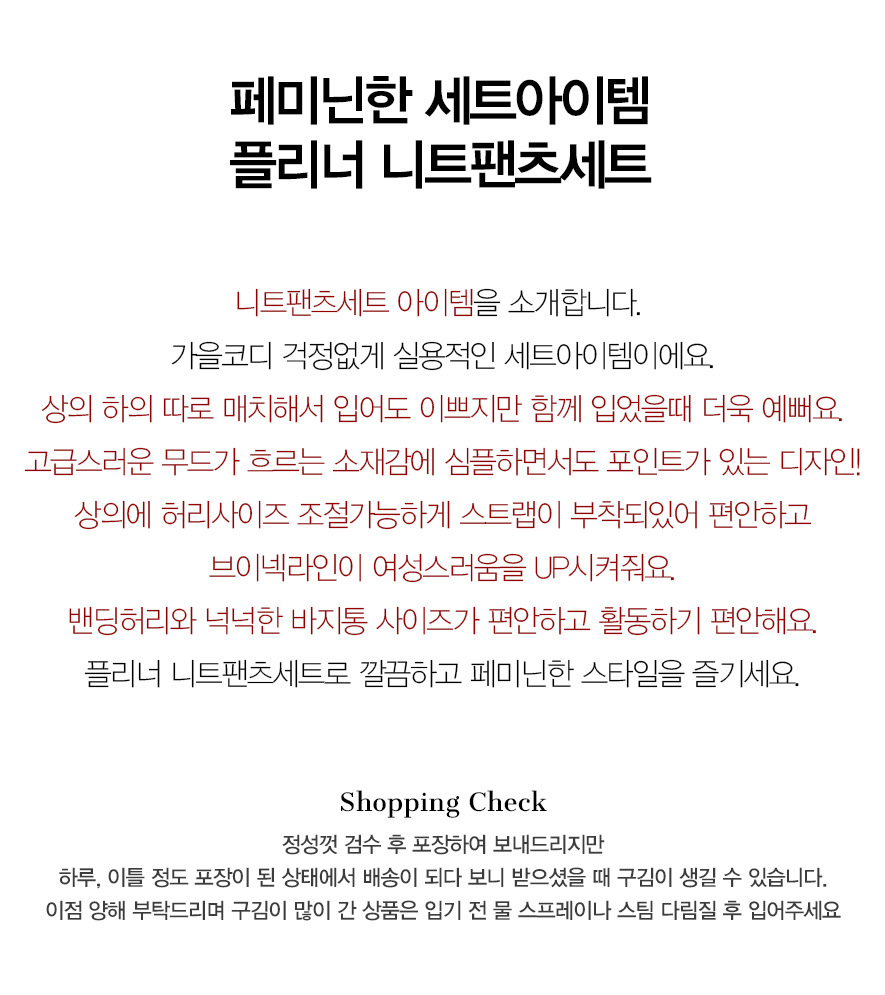 페미닌한 세트아이템
플리너 니트팬츠세트

니트팬츠세트 아이템을 소개합니다.
가을코디 걱정없게 실용적인 세트아이템이에요.
상의 하의 따로 매치해서 입어도 이쁘지만 함께 입었을때 더욱 예뻐요.
고급스러운 무드가 흐르는 소재감에 심플하면서도 포인트가 있는 디자인!
상의에 허리사이즈 조절가능하게 스트랩이 부착되있어 편안하고
브이넥라인이 여성스러움을 UP시켜줘요.
밴딩허리와 넉넉한 바지통 사이즈가 편안하고 활동하기 편안해요.
플리너 니트팬츠세트로 깔끔하고 페미닌한 스타일을 즐기세요.

Shopping Check
정성껏 검수 후 포장하여 보내드리지만
하루, 이틀 정도 포장이 된 상태에서 배송이 되다 보니 받으셨을 때 구김이 생길 수 있습니다.
이점 양해 부탁드리며 구김이 많이 간 상품은 입기 전 물 스프레이나 스팀 다림질 후 입어주세요